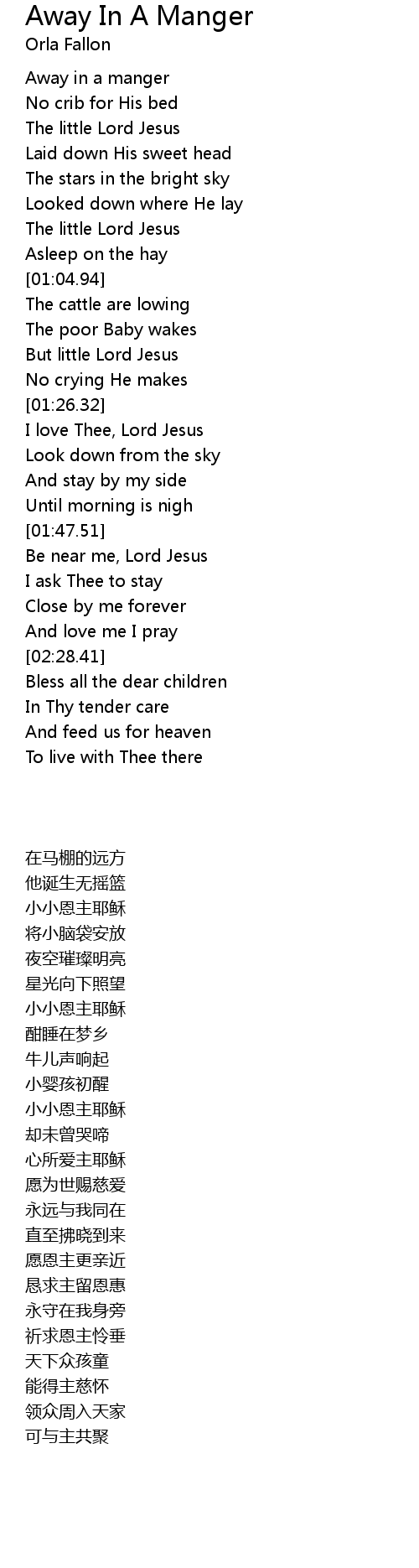 Away In A Manger
Orla Fallon

Away in a manger
No crib for His bed
The little Lord Jesus
Laid down His sweet head
The stars in the bright sky
Looked down where He lay
The little Lord Jesus
Asleep on the hay
[01:04.94]
The cattle are lowing
The poor Baby wakes
But little Lord Jesus
No crying He makes
[01:26.32]
I love Thee, Lord Jesus
Look down from the sky
And stay by my side
Until morning is nigh
[01:47.51]
Be near me, Lord Jesus
I ask Thee to stay
Close by me forever
And love me I pray
[02:28.41]
Bless all the dear children
In Thy tender care
And feed us for heaven
To live with Thee there

在马棚的远方
他诞生无摇篮
小小恩主耶稣
将小脑袋安放
夜空璀璨明亮
星光向下照望
小小恩主耶稣
酣睡在梦乡
牛儿声响起
小婴孩初醒
小小恩主耶稣
却未曾哭啼
心所爱主耶稣
愿为世赐慈爱
永远与我同在
直至拂晓到来
愿恩主更亲近
恳求主留恩惠
永守在我身旁
祈求恩主怜垂
天下众孩童
能得主慈怀
领众周入天家
可与主共聚